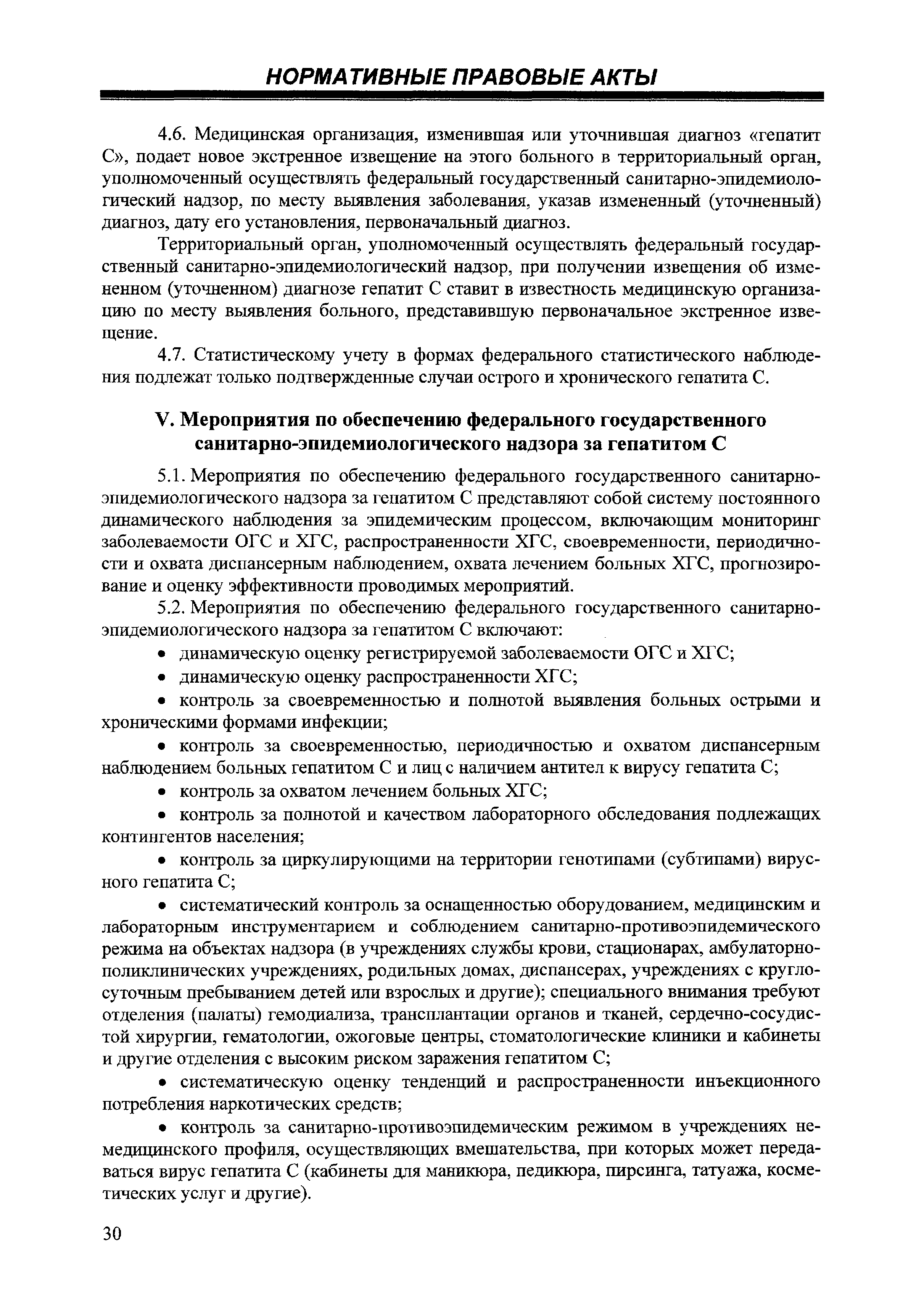 НОРМАТИВНЫЕ ПРАВОВЫЕ АКТЫ

4.6. Медицинская организация, изменившая или уточнившая диагноз «гепатит С», подает новое экстренное извещение на этого больного в территориальный орган, уполномоченный осуществлять федеральный государственный санитарно-эпидемиологический надзор, по месту выявления заболевания, указав измененный (уточненный) диагноз, дату его установления, первоначальный диагноз.

Территориальный орган, уполномоченный осуществлять федеральный государственный санитарно-эпидемиологический надзор, при получении извещения об измененном (уточненном) диагнозе гепатит С ставит в известность медицинскую организацию по месту выявления больного, представившую первоначальное экстренное извещение.

4.7. Статистическому учету в формах федерального статистического наблюдения подлежат только подтвержденные случаи острого и хронического гепатита С.

V. Мероприятия по обеспечению федерального государственного санитарно-эпидемиологического надзора за гепатитом С

5.1. Мероприятия по обеспечению федерального государственного санитарно-эпидемиологического надзора за гепатитом С представляют собой систему постоянного динамического наблюдения за эпидемическим процессом, включающим мониторинг заболеваемости ОГС и ХГС, распространенности ХГС, своевременности, периодичности и охвата диспансерным наблюдением, охвата лечением больных ХГС, прогнозирование и оценку эффективности проводимых мероприятий.

5.2. Мероприятия по обеспечению федерального государственного санитарно-эпидемиологического надзора за гепатитом С включают:

• динамическую оценку регистрируемой заболеваемости ОГС и ХГС;

• динамическую оценку распространенности ХГС;

• контроль за своевременностью и полнотой выявления больных острыми и хроническими формами инфекции;

• контроль за своевременностью, периодичностью и охватом диспансерным наблюдением больных гепатитом С и лиц с наличием антител к вирусу гепатита С;

• контроль за охватом лечением больных ХГС;

• контроль за полнотой и качеством лабораторного обследования подлежащих контингентов населения;

• контроль за циркулирующими на территории генотипами (субтипами) вирусного гепатита С;

• систематический контроль за оснащенностью оборудованием, медицинским и лабораторным инструментарием и соблюдением санитарно-противоэпидемического режима на объектах надзора (в учреждениях службы крови, стационарах, амбулаторно-поликлинических учреждениях, родильных домах, диспансерах, учреждениях с круглосуточным пребыванием детей или взрослых и другие); специального внимания требуют отделения (палаты) гемодиализа, трансплантации органов и тканей, сердечно-сосудистой хирургии, гематологии, ожоговые центры, стоматологические клиники и кабинеты и другие отделения с высоким риском заражения гепатитом С;

• систематическую оценку тенденций и распространенности инъекционного потребления наркотических средств;

• контроль за санитарно-противоэпидемическим режимом в учреждениях немедицинского профиля, осуществляющих вмешательства, при которых может передаваться вирус гепатита С (кабинеты для маникюра, педикюра, пирсинга, татуажа, косметических услуг и другие).

30